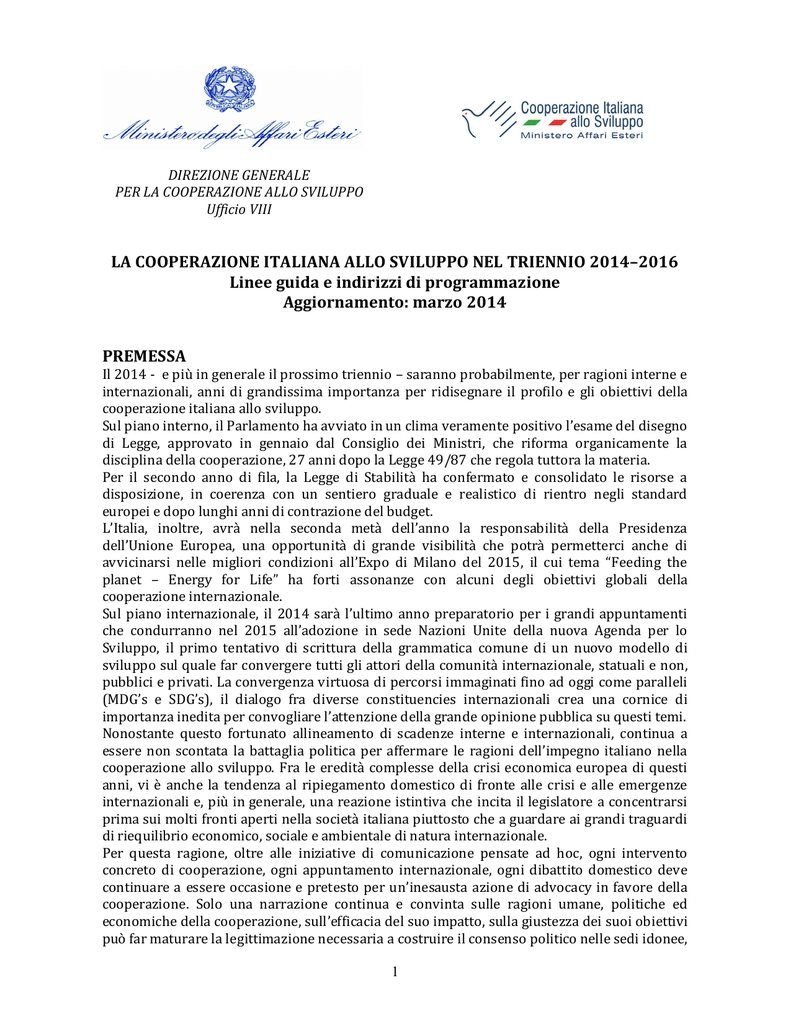 Ministero degli Affari Esteri

Cooperazione Italiana allo Sviluppo
Ministero Affari Esteri

DIREZIONE GENERALE
PER LA COOPERAZIONE ALLO SVILUPPO
Ufficio VIII

LA COOPERAZIONE ITALIANA ALLO SVILUPPO NEL TRIENNIO 2014–2016
Linee guida e indirizzi di programmazione
Aggiornamento: marzo 2014

PREMESSA
Il 2014 - e più in generale il prossimo triennio – saranno probabilmente, per ragioni interne e internazionali, anni di grandissima importanza per ridisegnare il profilo e gli obiettivi della cooperazione italiana allo sviluppo.
Sul piano interno, il Parlamento ha avviato in un clima veramente positivo l'esame del disegno di Legge, approvato in gennaio dal Consiglio dei Ministri, che riforma organicamente la disciplina della cooperazione, 27 anni dopo la Legge 49/87 che regola tuttora la materia.
Per il secondo anno di fila, la Legge di Stabilità ha confermato e consolidato le risorse a disposizione, in coerenza con un sentiero graduale e realistico di rientro negli standard europei e dopo lunghi anni di contrazione del budget.
L'Italia, inoltre, avrà nella seconda metà dell'anno la responsabilità della Presidenza dell'Unione Europea, una opportunità di grande visibilità che potrà permetterci anche di avvicinarsi nelle migliori condizioni all'Expo di Milano del 2015, il cui tema "Feeding the planet – Energy for Life" ha forti assonanze con alcuni degli obiettivi globali della cooperazione internazionale.
Sul piano internazionale, il 2014 sarà l'ultimo anno preparatorio per i grandi appuntamenti che condurranno nel 2015 all'adozione in sede Nazioni Unite della nuova Agenda per lo Sviluppo, il primo tentativo di scrittura della grammatica comune di un nuovo modello di sviluppo sul quale far convergere tutti gli attori della comunità internazionale, statuali e non, pubblici e privati. La convergenza virtuosa di percorsi immaginati fino ad oggi come paralleli (MDG's e SDG's), il dialogo fra diverse constituencies internazionali crea una cornice di importanza inedita per convogliare l'attenzione della grande opinione pubblica su questi temi.
Nonostante questo fortunato allineamento di scadenze interne e internazionali, continua a essere non scontata la battaglia politica per affermare le ragioni dell'impegno italiano nella cooperazione allo sviluppo. Fra le eredità complesse della crisi economica europea di questi anni, vi è anche la tendenza al ripiegamento domestico di fronte alle crisi e alle emergenze internazionali e, più in generale, una reazione istintiva che incita il legislatore a concentrarsi prima sui molti fronti aperti nella società italiana piuttosto che a guardare ai grandi traguardi di riequilibrio economico, sociale e ambientale di natura internazionale.
Per questa ragione, oltre alle iniziative di comunicazione pensate ad hoc, ogni intervento concreto di cooperazione, ogni appuntamento internazionale, ogni dibattito domestico deve continuare a essere occasione e pretesto per un'inesausta azione di advocacy in favore della cooperazione. Solo una narrazione continua e convinta sulle ragioni umane, politiche ed economiche della cooperazione, sull'efficacia del suo impatto, sulla giustezza dei suoi obiettivi può far maturare la legittimazione necessaria a costruire il consenso politico nelle sedi idonee,

1